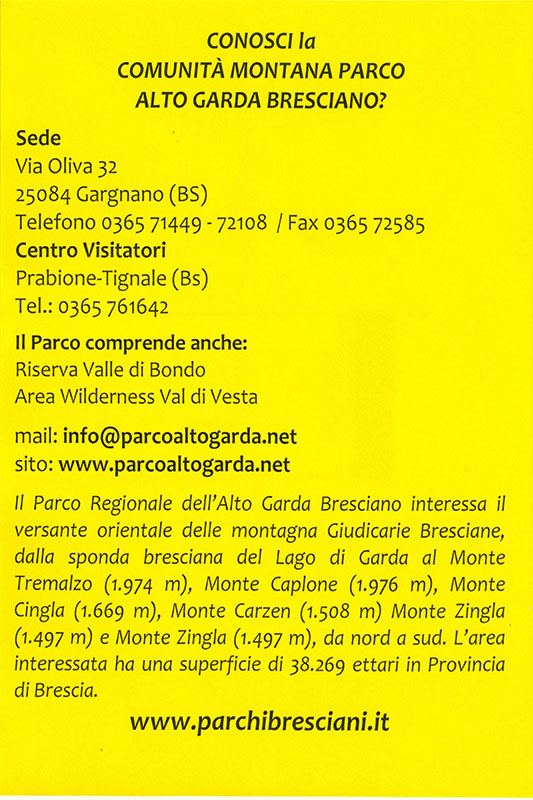 CONOSCI la
COMUNITÀ MONTANA PARCO
ALTO GARDA BRESCIANO?

Sede
Via Oliva 32
25084 Gargnano (BS)
Telefono 0365 71449 - 72108 / Fax 0365 72585
Centro Visitatori
Prabione-Tignale (Bs)
Tel.: 0365 761642

Il Parco comprende anche:
Riserva Valle di Bondo
Area Wilderness Val di Vesta

mail: info@parcoaltogarda.net
sito: www.parcoaltogarda.net

Il Parco Regionale dell'Alto Garda Bresciano interessa il versante orientale delle montagna Giudicarie Bresciane, dalla sponda bresciana del Lago di Garda al Monte Tremalzo (1.974 m), Monte Caplone (1.976 m), Monte Cingla (1.669 m), Monte Carzen (1.508 m) Monte Zingla (1.497 m) e Monte Zingla (1.497 m), da nord a sud. L'area interessata ha una superficie di 38.269 ettari in Provincia di Brescia.

www.parchibresciani.it